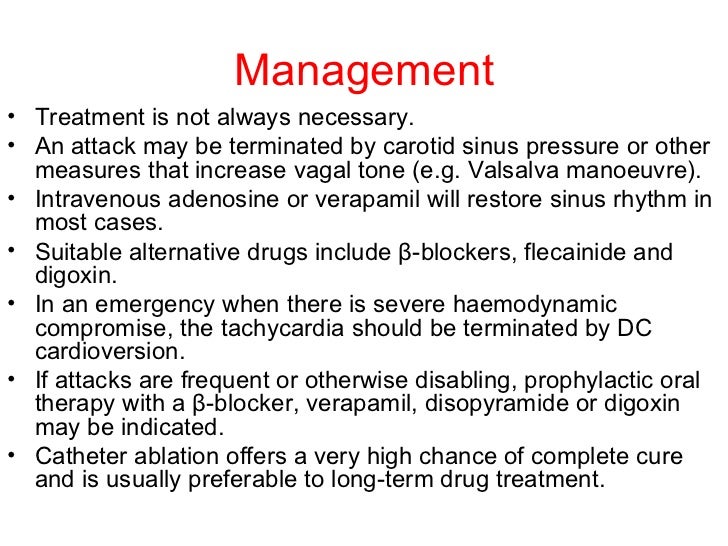 Management

• Treatment is not always necessary.
• An attack may be terminated by carotid sinus pressure or other measures that increase vagal tone (e.g. Valsalva manoeuvre).
• Intravenous adenosine or verapamil will restore sinus rhythm in most cases.
• Suitable alternative drugs include β-blockers, flecainide and digoxin.
• In an emergency when there is severe haemodynamic compromise, the tachycardia should be terminated by DC cardioversion.
• If attacks are frequent or otherwise disabling, prophylactic oral therapy with a β-blocker, verapamil, disopyramide or digoxin may be indicated.
• Catheter ablation offers a very high chance of complete cure and is usually preferable to long-term drug treatment.